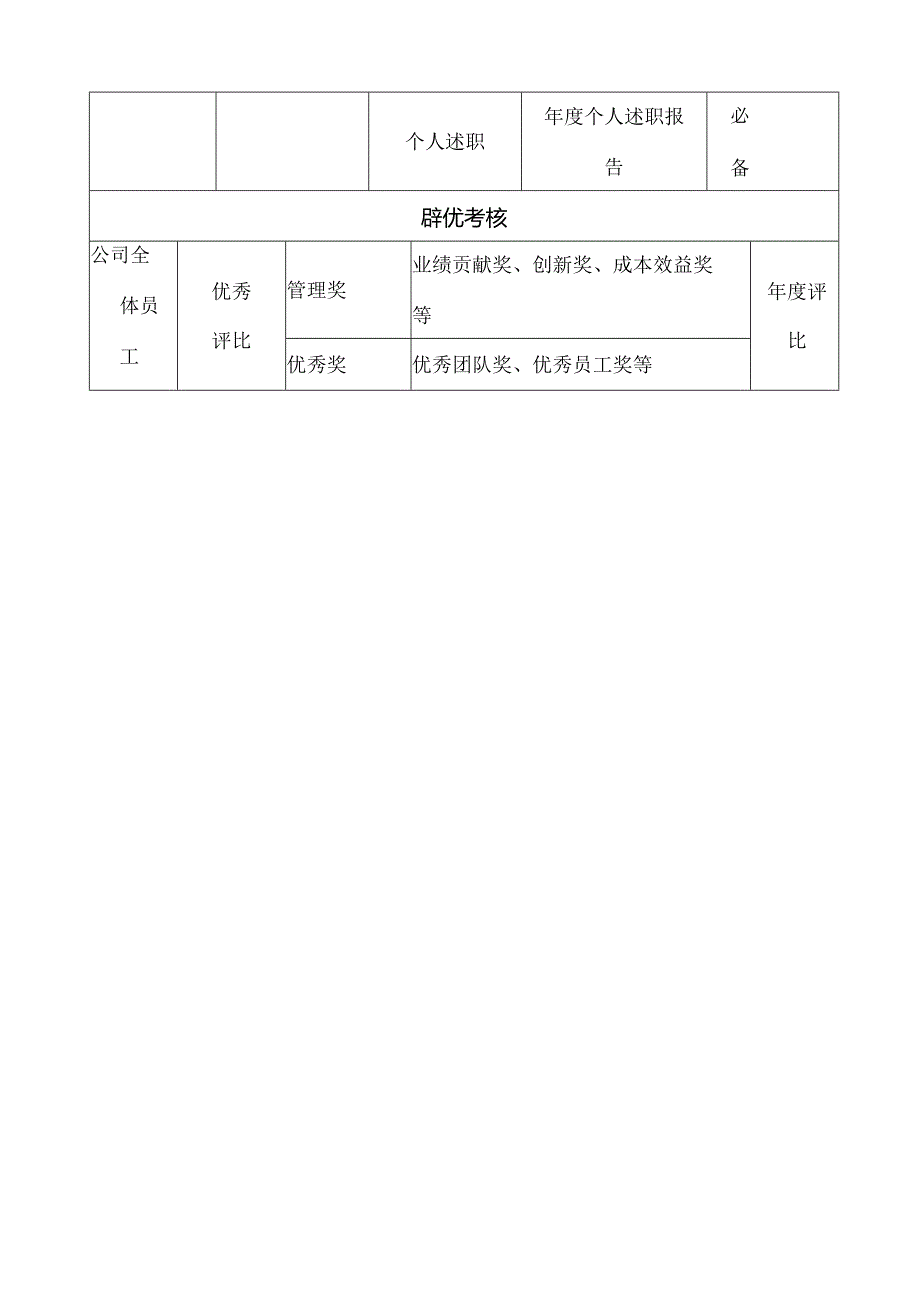 |  |  | 个人述职 | 年度个人述职报告 | 必备 |
|---|---|---|---|---|

辟优考核

| 公司全体员工 | 优秀评比 | 管理奖 | 业绩贡献奖、创新奖、成本效益奖等 | 年度评比 |
|---|---|---|---|---|
|  |  | 优秀奖 | 优秀团队奖、优秀员工奖等 |  |